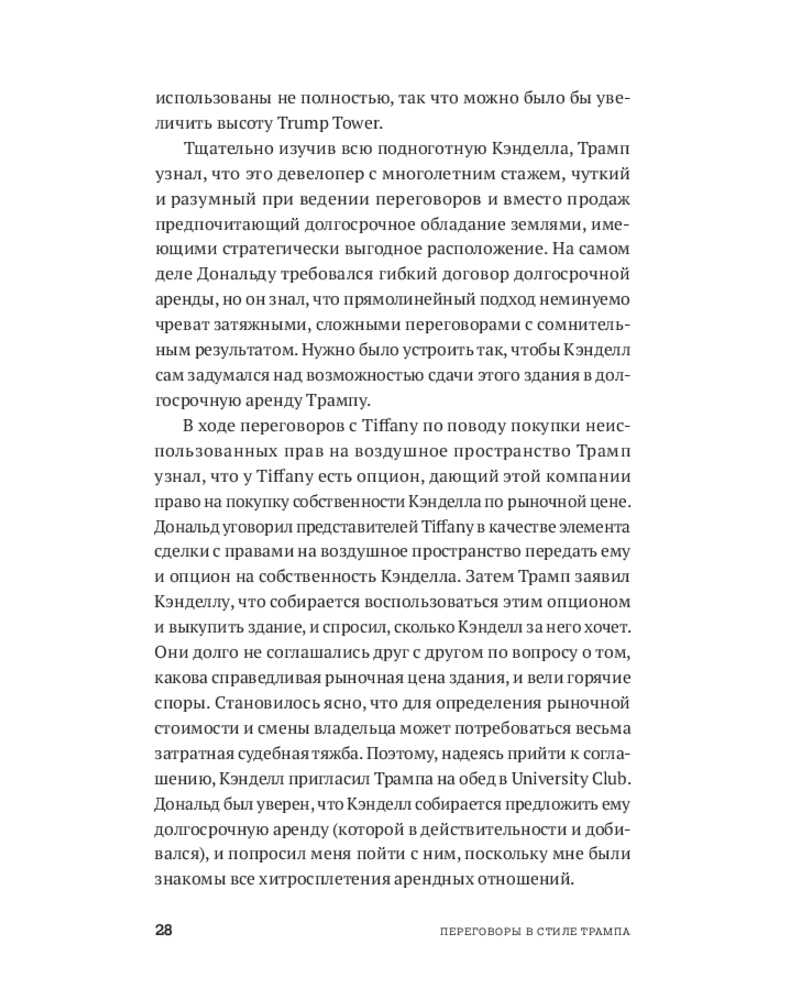 использованы не полностью, так что можно было бы увеличить высоту Trump Tower.

Тщательно изучив всю подноготную Кэнделла, Трамп узнал, что это девелопер с многолетним стажем, чуткий и разумный при ведении переговоров и вместо продаж предпочитающий долгосрочное обладание землями, имеющими стратегически выгодное расположение. На самом деле Дональду требовался гибкий договор долгосрочной аренды, но он знал, что прямолинейный подход неминуемо чреват затяжными, сложными переговорами с сомнительным результатом. Нужно было устроить так, чтобы Кэнделл сам задумался над возможностью сдачи этого здания в долгосрочную аренду Трампу.

В ходе переговоров с Tiffany по поводу покупки неиспользованных прав на воздушное пространство Трамп узнал, что у Tiffany есть опцион, дающий этой компании право на покупку собственности Кэнделла по рыночной цене. Дональд уговорил представителей Tiffany в качестве элемента сделки с правами на воздушное пространство передать ему и опцион на собственность Кэнделла. Затем Трамп заявил Кэнделлу, что собирается воспользоваться этим опционом и выкупить здание, и спросил, сколько Кэнделл за него хочет. Они долго не соглашались друг с другом по вопросу о том, какова справедливая рыночная цена здания, и вели горячие споры. Становилось ясно, что для определения рыночной стоимости и смены владельца может потребоваться весьма затратная судебная тяжба. Поэтому, надеясь прийти к соглашению, Кэнделл пригласил Трампа на обед в University Club. Дональд был уверен, что Кэнделл собирается предложить ему долгосрочную аренду (которой в действительности и добивался), и попросил меня пойти с ним, поскольку мне были знакомы все хитросплетения арендных отношений.

28 ПЕРЕГОВОРЫ В СТИЛЕ ТРАМПА